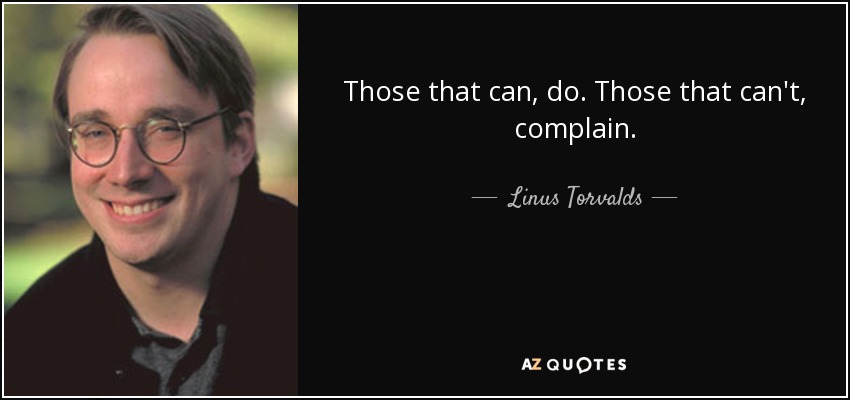 Those that can, do. Those that can't, complain.

— Linus Torvalds —

AZ QUOTES